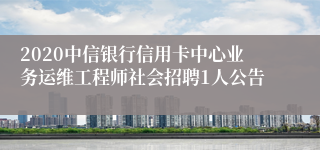 2020中信银行信用卡中心业务运维工程师社会招聘1人公告